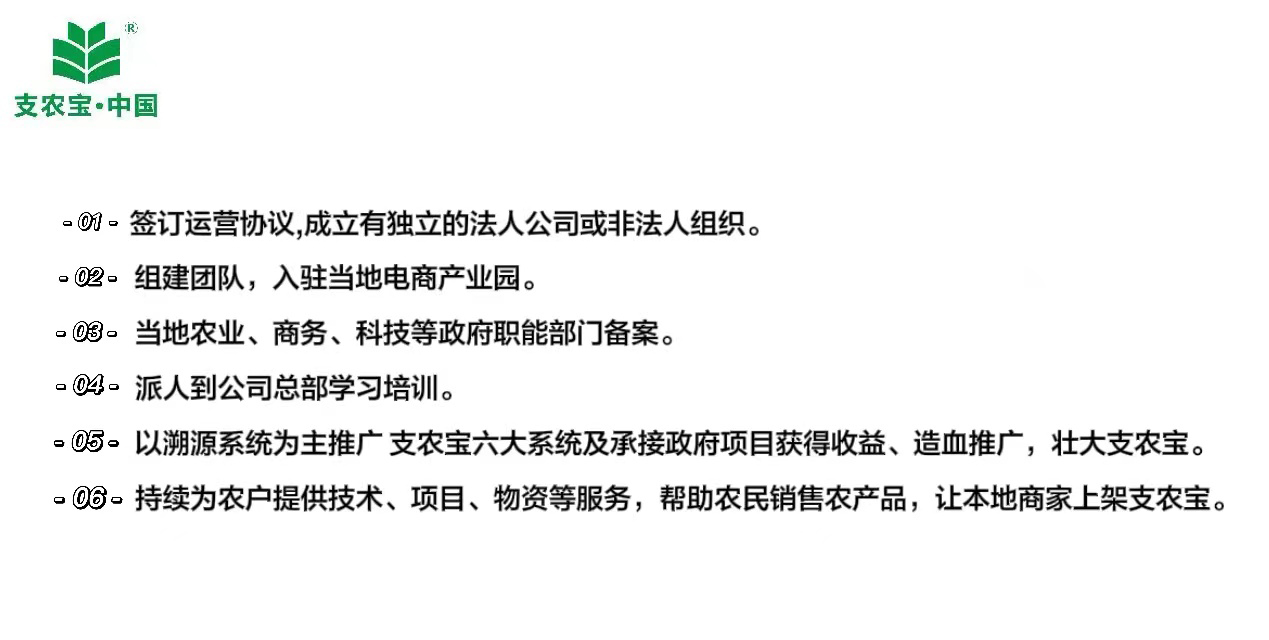 支农宝·中国

- 01 - 签订运营协议,成立有独立的法人公司或非法人组织。

- 02 - 组建团队，入驻当地电商产业园。

- 03 - 当地农业、商务、科技等政府职能部门备案。

- 04 - 派人到公司总部学习培训。

- 05 - 以溯源系统为主推广 支农宝六大系统及承接政府项目获得收益、造血推广，壮大支农宝。

- 06 - 持续为农户提供技术、项目、物资等服务，帮助农民销售农产品，让本地商家上架支农宝。